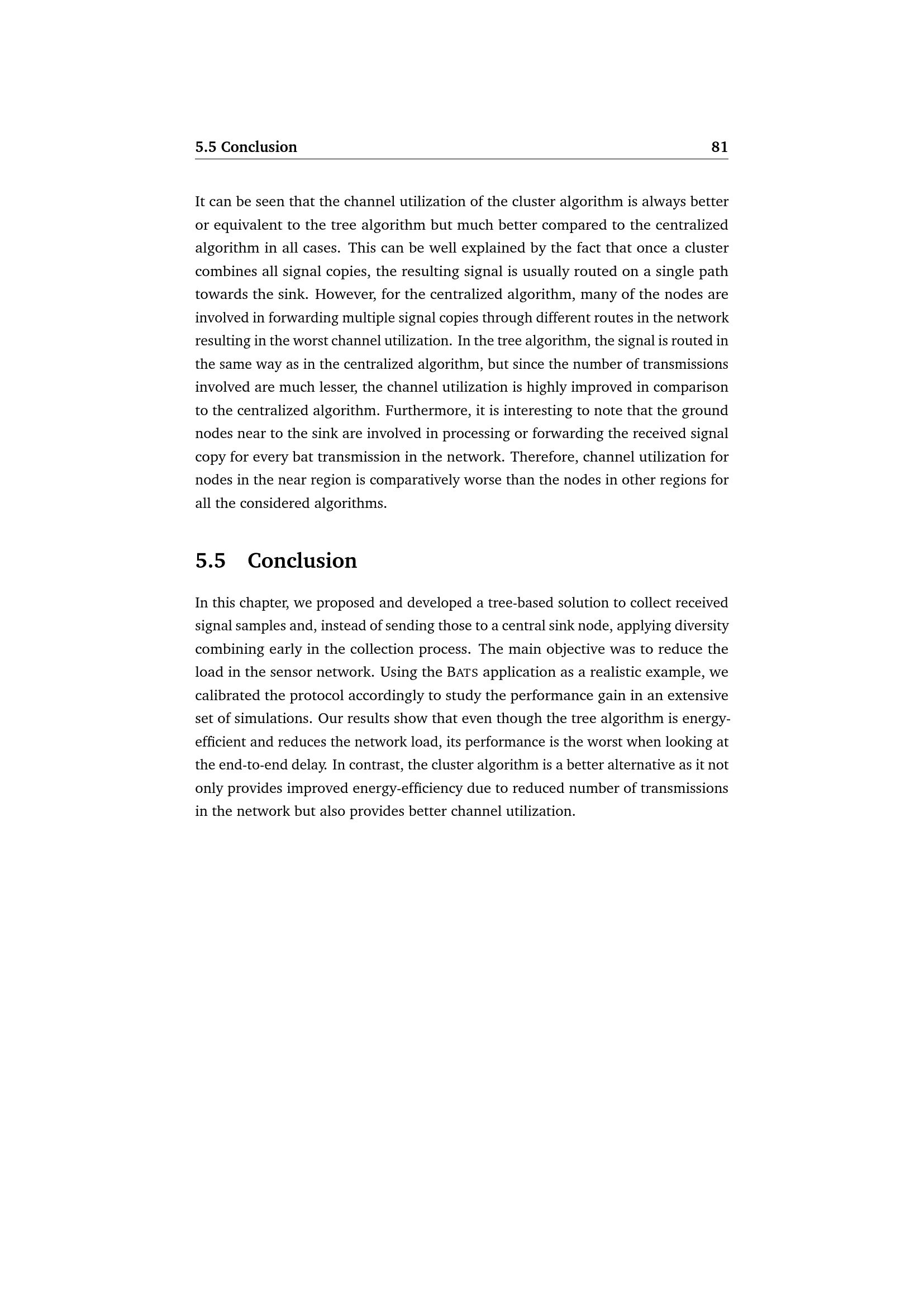 5.5 Conclusion 81

It can be seen that the channel utilization of the cluster algorithm is always better or equivalent to the tree algorithm but much better compared to the centralized algorithm in all cases. This can be well explained by the fact that once a cluster combines all signal copies, the resulting signal is usually routed on a single path towards the sink. However, for the centralized algorithm, many of the nodes are involved in forwarding multiple signal copies through different routes in the network resulting in the worst channel utilization. In the tree algorithm, the signal is routed in the same way as in the centralized algorithm, but since the number of transmissions involved are much lesser, the channel utilization is highly improved in comparison to the centralized algorithm. Furthermore, it is interesting to note that the ground nodes near to the sink are involved in processing or forwarding the received signal copy for every bat transmission in the network. Therefore, channel utilization for nodes in the near region is comparatively worse than the nodes in other regions for all the considered algorithms.

5.5 Conclusion

In this chapter, we proposed and developed a tree-based solution to collect received signal samples and, instead of sending those to a central sink node, applying diversity combining early in the collection process. The main objective was to reduce the load in the sensor network. Using the BATS application as a realistic example, we calibrated the protocol accordingly to study the performance gain in an extensive set of simulations. Our results show that even though the tree algorithm is energy-efficient and reduces the network load, its performance is the worst when looking at the end-to-end delay. In contrast, the cluster algorithm is a better alternative as it not only provides improved energy-efficiency due to reduced number of transmissions in the network but also provides better channel utilization.